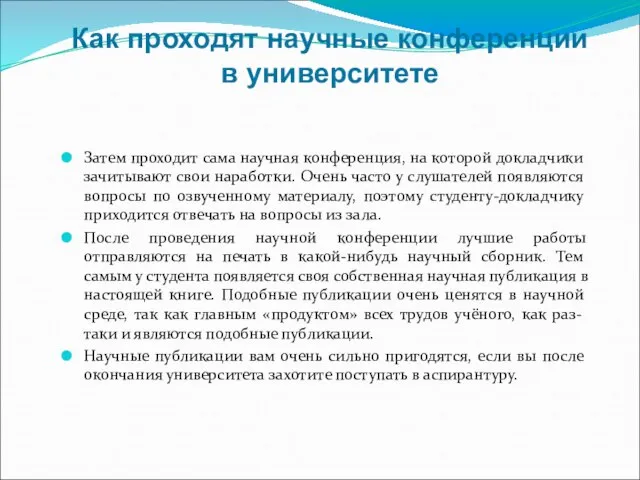 Как проходят научные конференции в университете

Затем проходит сама научная конференция, на которой докладчики зачитывают свои наработки. Очень часто у слушателей появляются вопросы по озвученному материалу, поэтому студенту-докладчику приходится отвечать на вопросы из зала.

После проведения научной конференции лучшие работы отправляются на печать в какой-нибудь научный сборник. Тем самым у студента появляется своя собственная научная публикация в настоящей книге. Подобные публикации очень ценятся в научной среде, так как главным «продуктом» всех трудов учёного, как раз-таки и являются подобные публикации.

Научные публикации вам очень сильно пригодятся, если вы после окончания университета захотите поступать в аспирантуру.